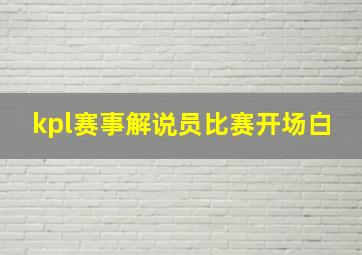 kpl赛事解说员比赛开场白